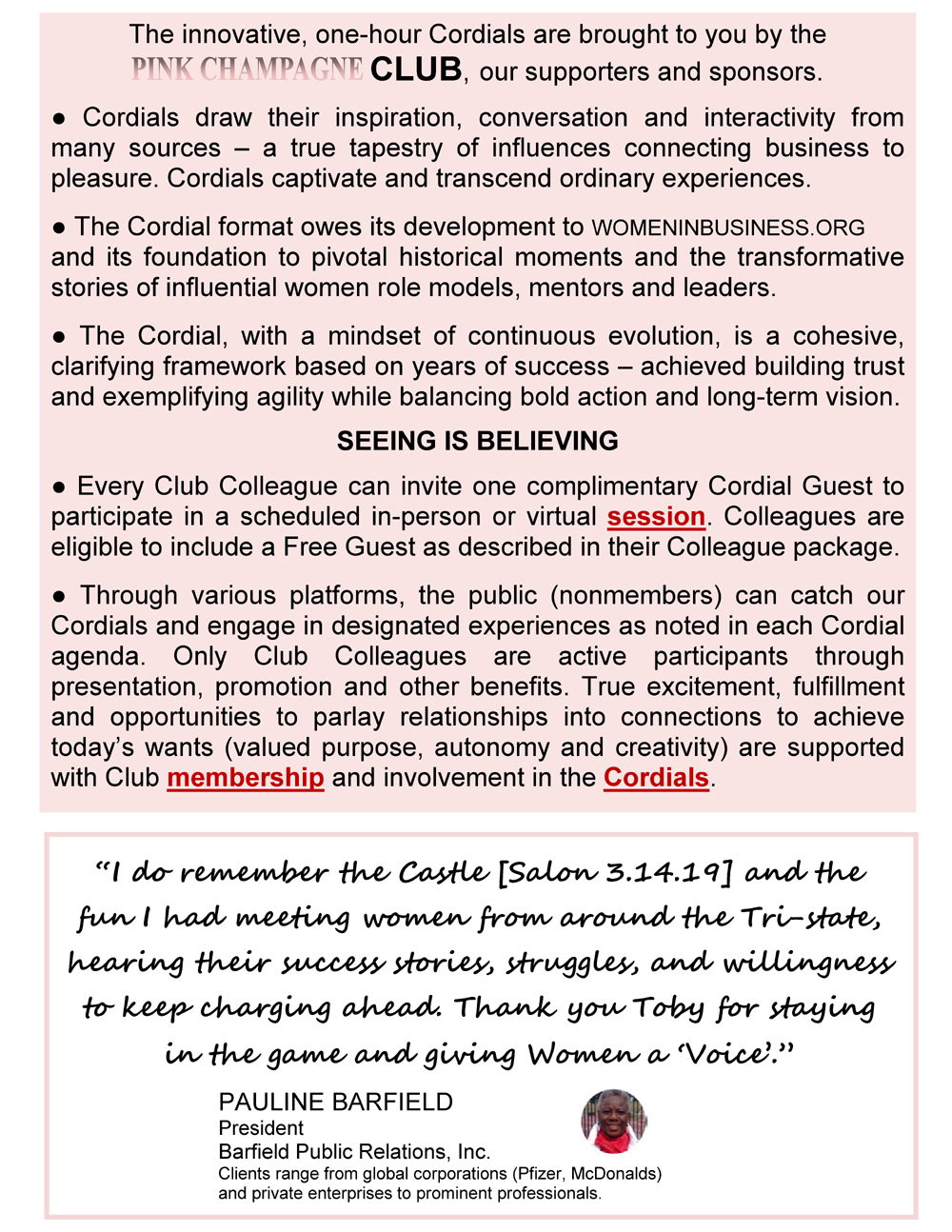 The innovative, one-hour Cordials are brought to you by the PINK CHAMPAGNE CLUB, our supporters and sponsors.

● Cordials draw their inspiration, conversation and interactivity from many sources – a true tapestry of influences connecting business to pleasure. Cordials captivate and transcend ordinary experiences.

● The Cordial format owes its development to WOMENINBUSINESS.ORG and its foundation to pivotal historical moments and the transformative stories of influential women role models, mentors and leaders.

● The Cordial, with a mindset of continuous evolution, is a cohesive, clarifying framework based on years of success – achieved building trust and exemplifying agility while balancing bold action and long-term vision.

SEEING IS BELIEVING

● Every Club Colleague can invite one complimentary Cordial Guest to participate in a scheduled in-person or virtual session. Colleagues are eligible to include a Free Guest as described in their Colleague package.

● Through various platforms, the public (nonmembers) can catch our Cordials and engage in designated experiences as noted in each Cordial agenda. Only Club Colleagues are active participants through presentation, promotion and other benefits. True excitement, fulfillment and opportunities to parlay relationships into connections to achieve today's wants (valued purpose, autonomy and creativity) are supported with Club membership and involvement in the Cordials.

"I do remember the Castle [Salon 3.14.19] and the fun I had meeting women from around the Tri-state, hearing their success stories, struggles, and willingness to keep charging ahead. Thank you Toby for staying in the game and giving Women a 'Voice'."

PAULINE BARFIELD
President
Barfield Public Relations, Inc.
Clients range from global corporations (Pfizer, McDonalds) and private enterprises to prominent professionals.